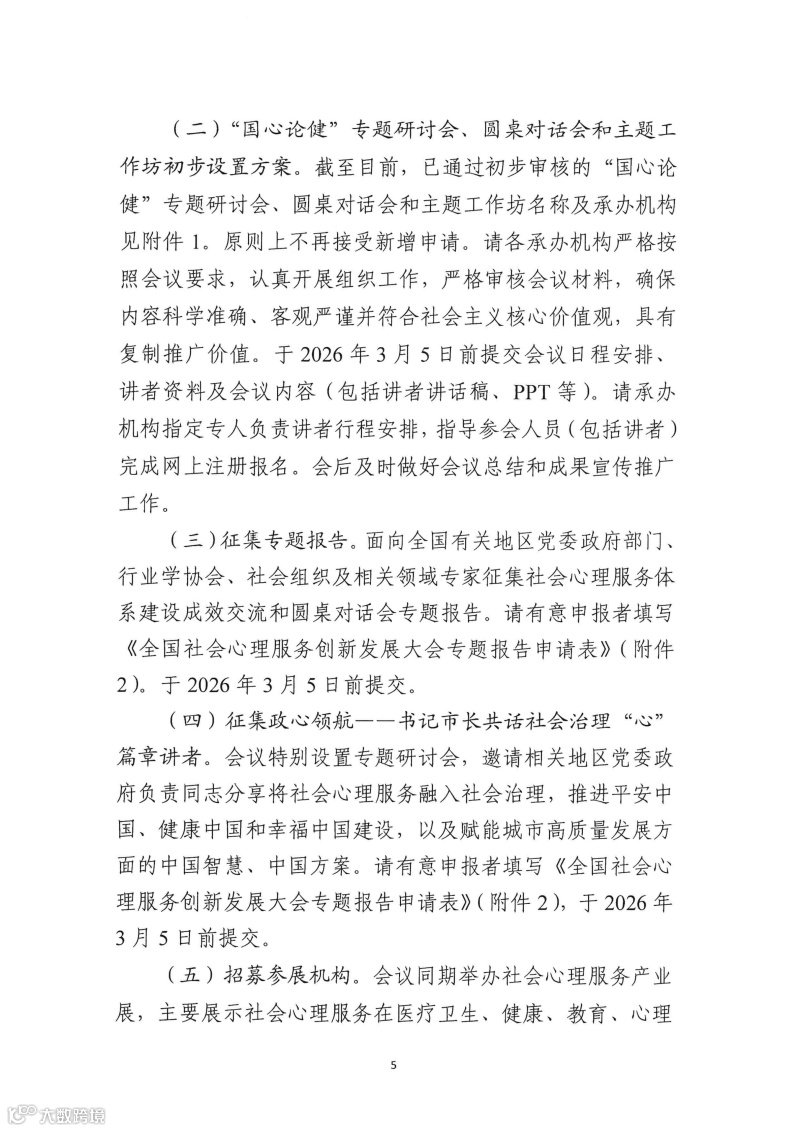 （二）“国心论健”专题研讨会、圆桌对话会和主题工作坊初步设置方案。截至目前，已通过初步审核的“国心论健”专题研讨会、圆桌对话会和主题工作坊名称及承办机构见附件 1。原则上不再接受新增申请。请各承办机构严格按照会议要求，认真开展组织工作，严格审核会议材料，确保内容科学准确、客观严谨并符合社会主义核心价值观，具有复制推广价值。于 2026 年 3 月 5 日前提交会议日程安排、讲者资料及会议内容（包括讲者讲话稿、PPT 等）。请承办机构指定专人负责讲者行程安排，指导参会人员（包括讲者）完成网上注册报名。会后及时做好会议总结和成果宣传推广工作。

（三）征集专题报告。面向全国有关地区党委政府部门、行业学协会、社会组织及相关领域专家征集社会心理服务体系建设成效交流和圆桌对话会专题报告。请有意申报者填写《全国社会心理服务创新发展大会专题报告申请表》（附件 2）。于 2026 年 3 月 5 日前提交。

（四）征集政心领航——书记市长共话社会治理“心”篇章讲者。会议特别设置专题研讨会，邀请相关地区党委政府负责同志分享将社会心理服务融入社会治理，推进平安中国、健康中国和幸福中国建设，以及赋能城市高质量发展方面的中国智慧、中国方案。请有意申报者填写《全国社会心理服务创新发展大会专题报告申请表》（附件 2），于 2026 年 3 月 5 日前提交。

（五）招募参展机构。会议同期举办社会心理服务产业展，主要展示社会心理服务在医疗卫生、健康、教育、心理

5

大数跨境